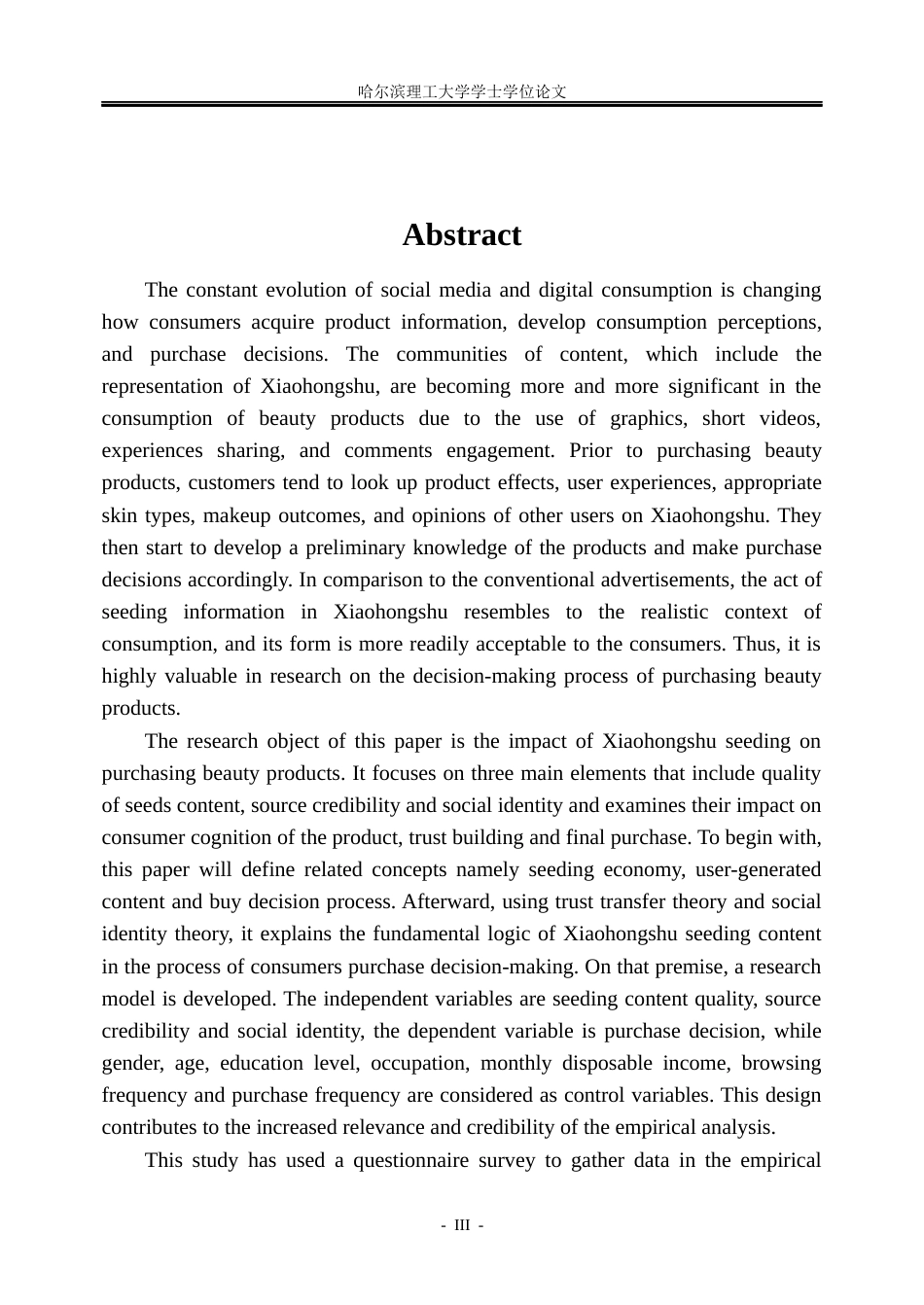 哈尔滨理工大学学士学位论文

Abstract

The constant evolution of social media and digital consumption is changing how consumers acquire product information, develop consumption perceptions, and purchase decisions. The communities of content, which include the representation of Xiaohongshu, are becoming more and more significant in the consumption of beauty products due to the use of graphics, short videos, experiences sharing, and comments engagement. Prior to purchasing beauty products, customers tend to look up product effects, user experiences, appropriate skin types, makeup outcomes, and opinions of other users on Xiaohongshu. They then start to develop a preliminary knowledge of the products and make purchase decisions accordingly. In comparison to the conventional advertisements, the act of seeding information in Xiaohongshu resembles to the realistic context of consumption, and its form is more readily acceptable to the consumers. Thus, it is highly valuable in research on the decision-making process of purchasing beauty products.

The research object of this paper is the impact of Xiaohongshu seeding on purchasing beauty products. It focuses on three main elements that include quality of seeds content, source credibility and social identity and examines their impact on consumer cognition of the product, trust building and final purchase. To begin with, this paper will define related concepts namely seeding economy, user-generated content and buy decision process. Afterward, using trust transfer theory and social identity theory, it explains the fundamental logic of Xiaohongshu seeding content in the process of consumers purchase decision-making. On that premise, a research model is developed. The independent variables are seeding content quality, source credibility and social identity, the dependent variable is purchase decision, while gender, age, education level, occupation, monthly disposable income, browsing frequency and purchase frequency are considered as control variables. This design contributes to the increased relevance and credibility of the empirical analysis.

This study has used a questionnaire survey to gather data in the empirical

- III -